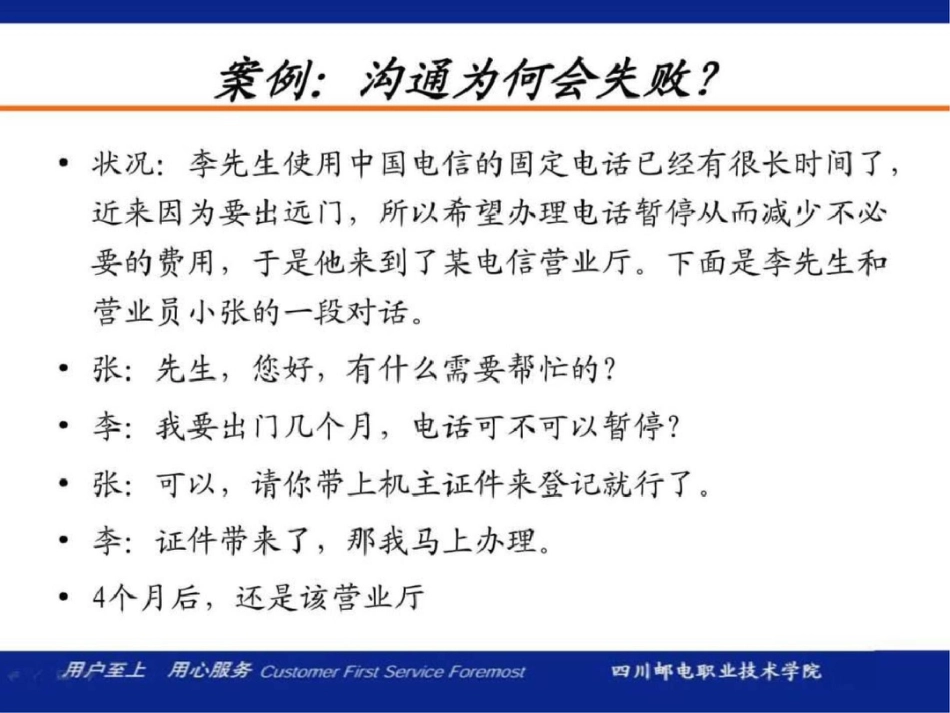 案例：沟通为何会失败？

• 状况：李先生使用中国电信的固定电话已经有很长时间了，近来因为要出远门，所以希望办理电话暂停从而减少不必要的费用，于是他来到了某电信营业厅。下面是李先生和营业员小张的一段对话。

• 张：先生，您好，有什么需要帮忙的？

• 李：我要出门几个月，电话可不可以暂停？

• 张：可以，请你带上机主证件来登记就行了。

• 李：证件带来了，那我马上办理。

• 4个月后，还是该营业厅

用户至上 用心服务 Customer First Service Foremost

四川邮电职业技术学院